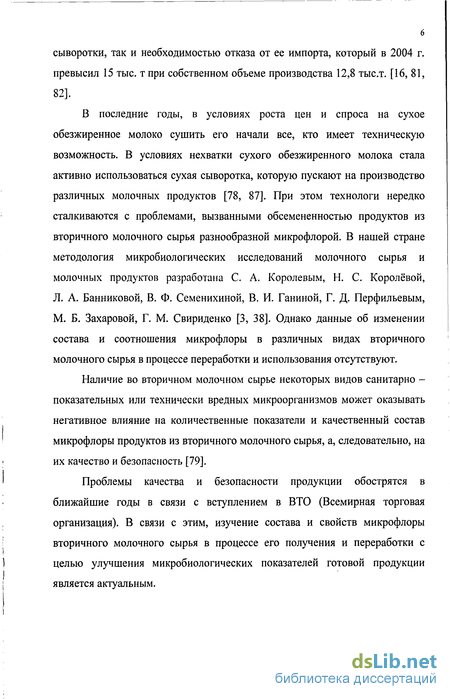 6

сыворотки, так и необходимостью отказа от ее импорта, который в 2004 г. превысил 15 тыс. т при собственном объеме производства 12,8 тыс.т. [16, 81, 82].

В последние годы, в условиях роста цен и спроса на сухое обезжиренное молоко сушить его начали все, кто имеет техническую возможность. В условиях нехватки сухого обезжиренного молока стала активно использоваться сухая сыворотка, которую пускают на производство различных молочных продуктов [78, 87]. При этом технологи нередко сталкиваются с проблемами, вызванными обсемененностью продуктов из вторичного молочного сырья разнообразной микрофлорой. В нашей стране методология микробиологических исследований молочного сырья и молочных продуктов разработана С. А. Королевым, Н. С. Королёвой, Л. А. Банниковой, В. Ф. Семенихиной, В. И. Ганиной, Г. Д. Перфильевым, М. Б. Захаровой, Г. М. Свириденко [3, 38]. Однако данные об изменении состава и соотношения микрофлоры в различных видах вторичного молочного сырья в процессе переработки и использования отсутствуют.

Наличие во вторичном молочном сырье некоторых видов санитарно – показательных или технически вредных микроорганизмов может оказывать негативное влияние на количественные показатели и качественный состав микрофлоры продуктов из вторичного молочного сырья, а, следовательно, на их качество и безопасность [79].

Проблемы качества и безопасности продукции обострятся в ближайшие годы в связи с вступлением в ВТО (Всемирная торговая организация). В связи с этим, изучение состава и свойств микрофлоры вторичного молочного сырья в процессе его получения и переработки с целью улучшения микробиологических показателей готовой продукции является актуальным.

dsLib.net
библиотека диссертаций